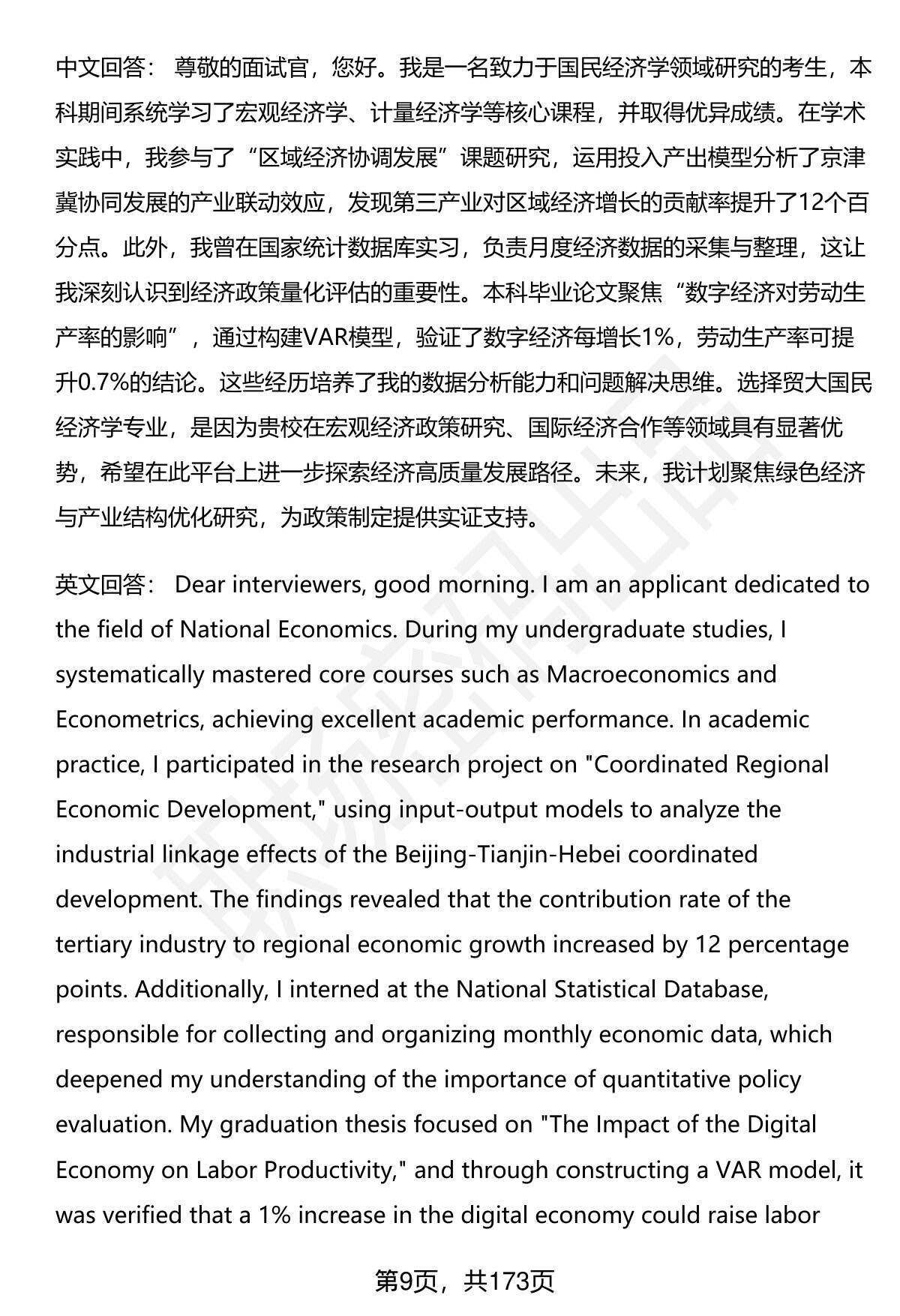 中文回答： 尊敬的面试官，您好。我是一名致力于国民经济学领域研究的考生，本科期间系统学习了宏观经济学、计量经济学等核心课程，并取得优异成绩。在学术实践中，我参与了“区域经济协调发展”课题研究，运用投入产出模型分析了京津冀协同发展的产业联动效应，发现第三产业对区域经济增长的贡献率提升了12个百分点。此外，我曾在国家统计数据库实习，负责月度经济数据的采集与整理，这让我深刻认识到经济政策量化评估的重要性。本科毕业论文聚焦“数字经济对劳动生产率的影响”，通过构建VAR模型，验证了数字经济每增长1%，劳动生产率可提升0.7%的结论。这些经历培养了我的数据分析能力和问题解决思维。选择贸大国民经济学专业，是因为贵校在宏观经济政策研究、国际经济合作等领域具有显著优势，希望在此平台上进一步探索经济高质量发展路径。未来，我计划聚焦绿色经济与产业结构优化研究，为政策制定提供实证支持。

英文回答： Dear interviewers, good morning. I am an applicant dedicated to the field of National Economics. During my undergraduate studies, I systematically mastered core courses such as Macroeconomics and Econometrics, achieving excellent academic performance. In academic practice, I participated in the research project on "Coordinated Regional Economic Development," using input-output models to analyze the industrial linkage effects of the Beijing-Tianjin-Hebei coordinated development. The findings revealed that the contribution rate of the tertiary industry to regional economic growth increased by 12 percentage points. Additionally, I interned at the National Statistical Database, responsible for collecting and organizing monthly economic data, which deepened my understanding of the importance of quantitative policy evaluation. My graduation thesis focused on "The Impact of the Digital Economy on Labor Productivity," and through constructing a VAR model, it was verified that a 1% increase in the digital economy could raise labor

第9页，共173页